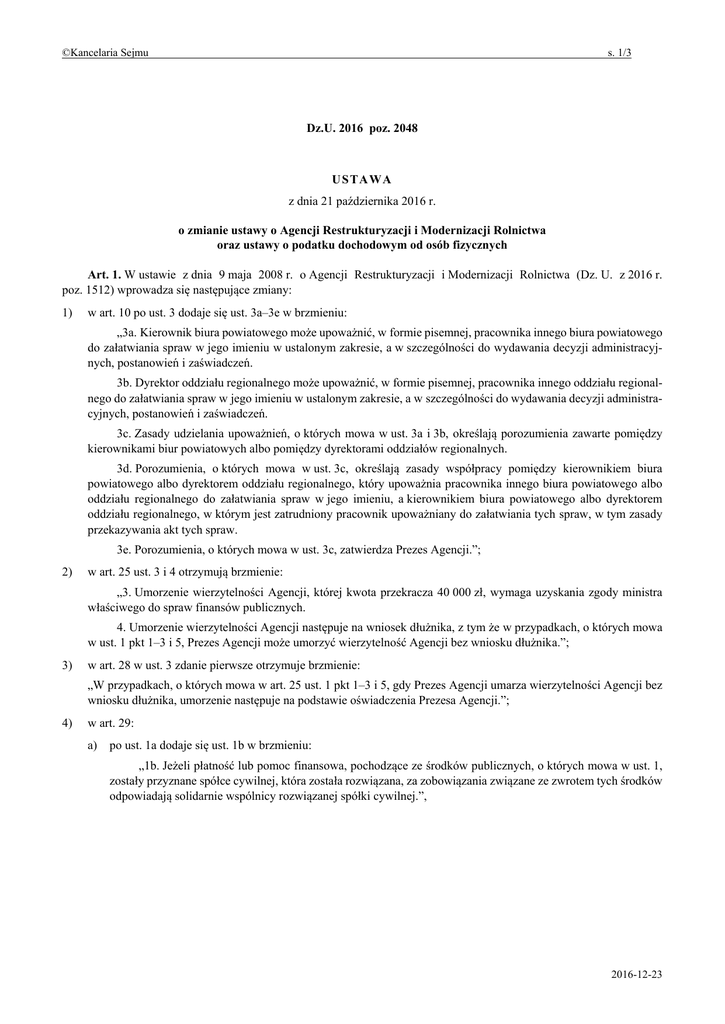 ©Kancelaria Sejmu s. 1/3

Dz.U. 2016 poz. 2048

USTAWA

z dnia 21 października 2016 r.

o zmianie ustawy o Agencji Restrukturyzacji i Modernizacji Rolnictwa oraz ustawy o podatku dochodowym od osób fizycznych

Art. 1. W ustawie z dnia 9 maja 2008 r. o Agencji Restrukturyzacji i Modernizacji Rolnictwa (Dz. U. z 2016 r. poz. 1512) wprowadza się następujące zmiany:

1) w art. 10 po ust. 3 dodaje się ust. 3a–3e w brzmieniu:

„3a. Kierownik biura powiatowego może upoważnić, w formie pisemnej, pracownika innego biura powiatowego do załatwiania spraw w jego imieniu w ustalonym zakresie, a w szczególności do wydawania decyzji administracyjnych, postanowień i zaświadczeń.

3b. Dyrektor oddziału regionalnego może upoważnić, w formie pisemnej, pracownika innego oddziału regionalnego do załatwiania spraw w jego imieniu w ustalonym zakresie, a w szczególności do wydawania decyzji administracyjnych, postanowień i zaświadczeń.

3c. Zasady udzielania upoważnień, o których mowa w ust. 3a i 3b, określają porozumienia zawarte pomiędzy kierownikami biur powiatowych albo pomiędzy dyrektorami oddziałów regionalnych.

3d. Porozumienia, o których mowa w ust. 3c, określają zasady współpracy pomiędzy kierownikiem biura powiatowego albo dyrektorem oddziału regionalnego, który upoważnia pracownika innego biura powiatowego albo oddziału regionalnego do załatwiania spraw w jego imieniu, a kierownikiem biura powiatowego albo dyrektorem oddziału regionalnego, w którym jest zatrudniony pracownik upoważniany do załatwiania tych spraw, w tym zasady przekazywania akt tych spraw.

3e. Porozumienia, o których mowa w ust. 3c, zatwierdza Prezes Agencji.”;

2) w art. 25 ust. 3 i 4 otrzymują brzmienie:

„3. Umorzenie wierzytelności Agencji, której kwota przekracza 40 000 zł, wymaga uzyskania zgody ministra właściwego do spraw finansów publicznych.

4. Umorzenie wierzytelności Agencji następuje na wniosek dłużnika, z tym że w przypadkach, o których mowa w ust. 1 pkt 1–3 i 5, Prezes Agencji może umorzyć wierzytelność Agencji bez wniosku dłużnika.”;

3) w art. 28 w ust. 3 zdanie pierwsze otrzymuje brzmienie:

„W przypadkach, o których mowa w art. 25 ust. 1 pkt 1–3 i 5, gdy Prezes Agencji umarza wierzytelności Agencji bez wniosku dłużnika, umorzenie następuje na podstawie oświadczenia Prezesa Agencji.”;

4) w art. 29:

a) po ust. 1a dodaje się ust. 1b w brzmieniu:

„1b. Jeżeli płatność lub pomoc finansowa, pochodzące ze środków publicznych, o których mowa w ust. 1, zostały przyznane spółce cywilnej, która została rozwiązana, za zobowiązania związane ze zwrotem tych środków odpowiadają solidarnie wspólnicy rozwiązanej spółki cywilnej.”,

2016-12-23